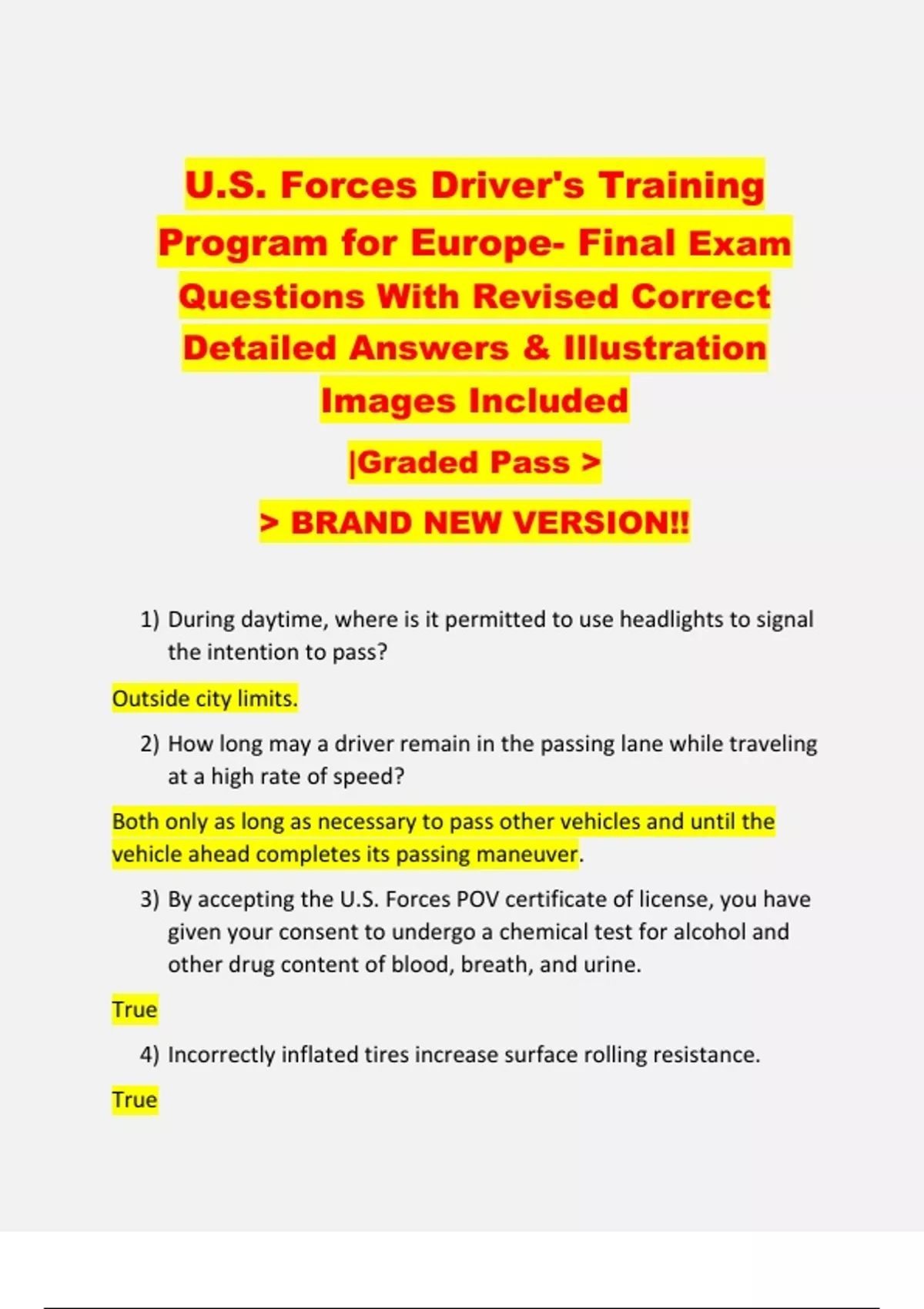 U.S. Forces Driver's Training Program for Europe- Final Exam Questions With Revised Correct Detailed Answers & Illustration Images Included

|Graded Pass >

> BRAND NEW VERSION!!

1) During daytime, where is it permitted to use headlights to signal the intention to pass?

Outside city limits.

2) How long may a driver remain in the passing lane while traveling at a high rate of speed?

Both only as long as necessary to pass other vehicles and until the vehicle ahead completes its passing maneuver.

3) By accepting the U.S. Forces POV certificate of license, you have given your consent to undergo a chemical test for alcohol and other drug content of blood, breath, and urine.

True

4) Incorrectly inflated tires increase surface rolling resistance.

True